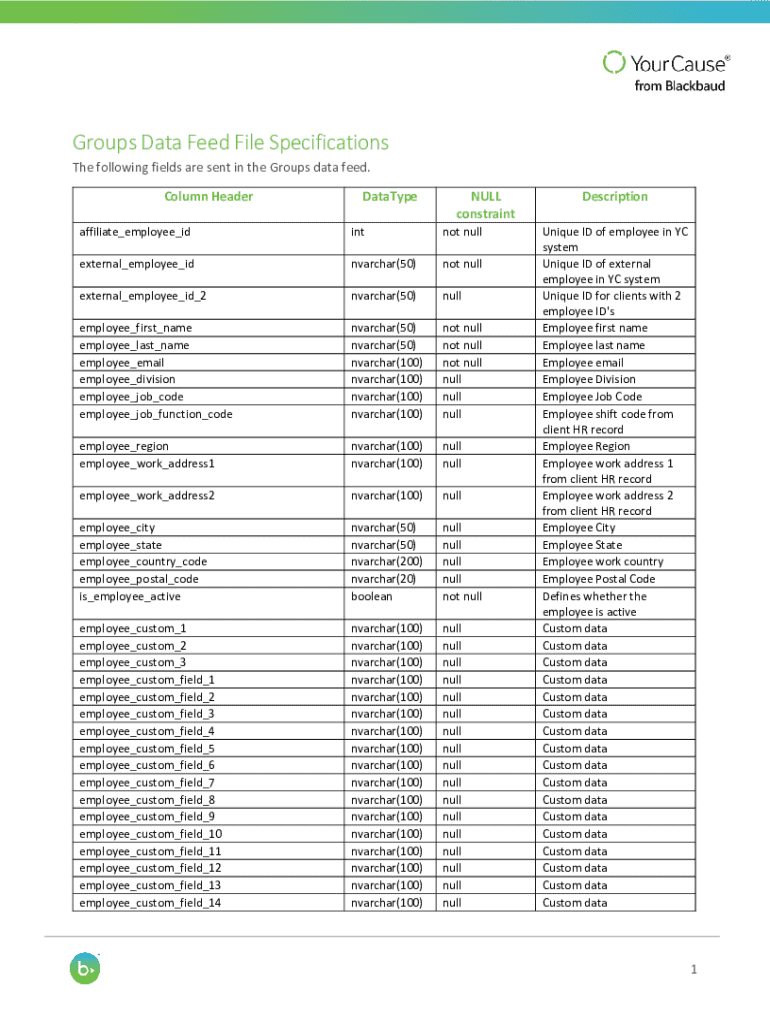 YourCause®
from Blackbaud

Groups Data Feed File Specifications

The following fields are sent in the Groups data feed.

| Column Header | DataType | NULL constraint | Description |
|---|---|---|---|
| affiliate_employee_id | int | not null | Unique ID of employee in YC system |
| external_employee_id | nvarchar(50) | not null | Unique ID of external employee in YC system |
| external_employee_id_2 | nvarchar(50) | null | Unique ID for clients with 2 employee ID's |
| employee_first_name | nvarchar(50) | not null | Employee first name |
| employee_last_name | nvarchar(50) | not null | Employee last name |
| employee_email | nvarchar(100) | not null | Employee email |
| employee_division | nvarchar(100) | null | Employee Division |
| employee_job_code | nvarchar(100) | null | Employee Job Code |
| employee_job_function_code | nvarchar(100) | null | Employee shift code from client HR record |
| employee_region | nvarchar(100) | null | Employee Region |
| employee_work_address1 | nvarchar(100) | null | Employee work address 1 from client HR record |
| employee_work_address2 | nvarchar(100) | null | Employee work address 2 from client HR record |
| employee_city | nvarchar(50) | null | Employee City |
| employee_state | nvarchar(50) | null | Employee State |
| employee_country_code | nvarchar(200) | null | Employee work country |
| employee_postal_code | nvarchar(20) | null | Employee Postal Code |
| is_employee_active | boolean | not null | Defines whether the employee is active |
| employee_custom_1 | nvarchar(100) | null | Custom data |
| employee_custom_2 | nvarchar(100) | null | Custom data |
| employee_custom_3 | nvarchar(100) | null | Custom data |
| employee_custom_field_1 | nvarchar(100) | null | Custom data |
| employee_custom_field_2 | nvarchar(100) | null | Custom data |
| employee_custom_field_3 | nvarchar(100) | null | Custom data |
| employee_custom_field_4 | nvarchar(100) | null | Custom data |
| employee_custom_field_5 | nvarchar(100) | null | Custom data |
| employee_custom_field_6 | nvarchar(100) | null | Custom data |
| employee_custom_field_7 | nvarchar(100) | null | Custom data |
| employee_custom_field_8 | nvarchar(100) | null | Custom data |
| employee_custom_field_9 | nvarchar(100) | null | Custom data |
| employee_custom_field_10 | nvarchar(100) | null | Custom data |
| employee_custom_field_11 | nvarchar(100) | null | Custom data |
| employee_custom_field_12 | nvarchar(100) | null | Custom data |
| employee_custom_field_13 | nvarchar(100) | null | Custom data |
| employee_custom_field_14 | nvarchar(100) | null | Custom data |

1